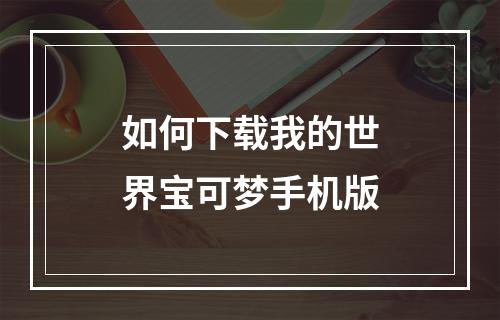 如何下载我的世界宝可梦手机版